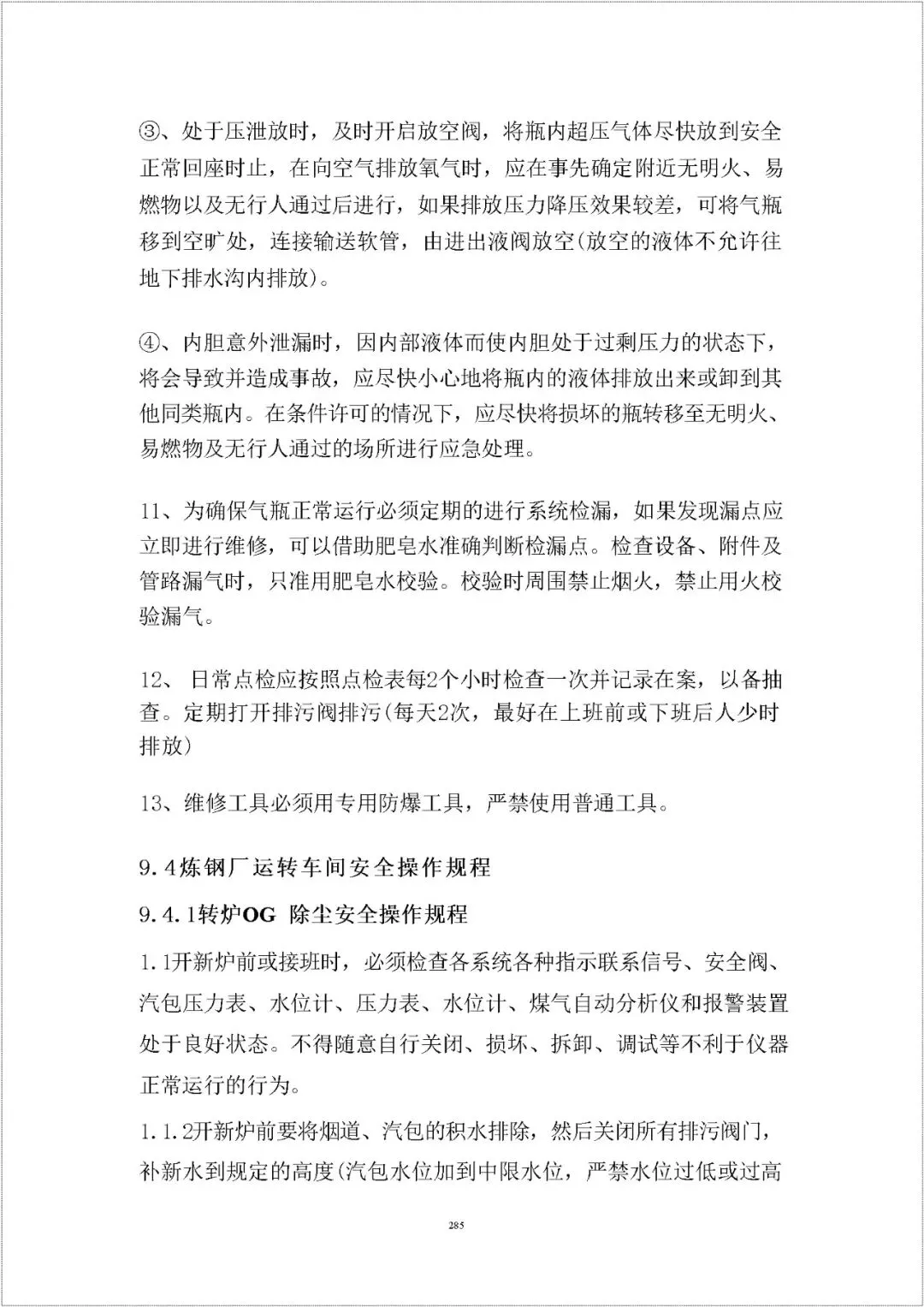 ③、处于压泄放时，及时开启放空阀，将瓶内超压气体尽快放到安全正常回座时止，在向空气排放氧气时，应在事先确定附近无明火、易燃物以及无行人通过后进行，如果排放压力降压效果较差，可将气瓶移到空旷处，连接输送软管，由进出液阀放空(放空的液体不允许往地下排水沟内排放)。

④、内胆意外泄漏时，因内部液体而使内胆处于过剩压力的状态下，将会导致并造成事故，应尽快小心地将瓶内的液体排放出来或卸到其他同类瓶内。在条件许可的情况下，应尽快将损坏的瓶转移至无明火、易燃物及无行人通过的场所进行应急处理。

11、为确保气瓶正常运行必须定期的进行系统检漏，如果发现漏点应立即进行维修，可以借助肥皂水准确判断检漏点。检查设备、附件及管路漏气时，只准用肥皂水校验。校验时周围禁止烟火，禁止用火校验漏气。

12、 日常点检应按照点检表每2个小时检查一次并记录在案，以备抽查。定期打开排污阀排污(每天2次，最好在上班前或下班后人少时排放)

13、维修工具必须用专用防爆工具，严禁使用普通工具。

9.4炼钢厂运转车间安全操作规程

9.4.1转炉OG 除尘安全操作规程

1.1开新炉前或接班时，必须检查各系统各种指示联系信号、安全阀、汽包压力表、水位计、压力表、水位计、煤气自动分析仪和报警装置处于良好状态。不得随意自行关闭、损坏、拆卸、调试等不利于仪器正常运行的行为。

1.1.2开新炉前要将烟道、汽包的积水排除，然后关闭所有排污阀门，补新水到规定的高度(汽包水位加到中限水位，严禁水位过低或过高

285